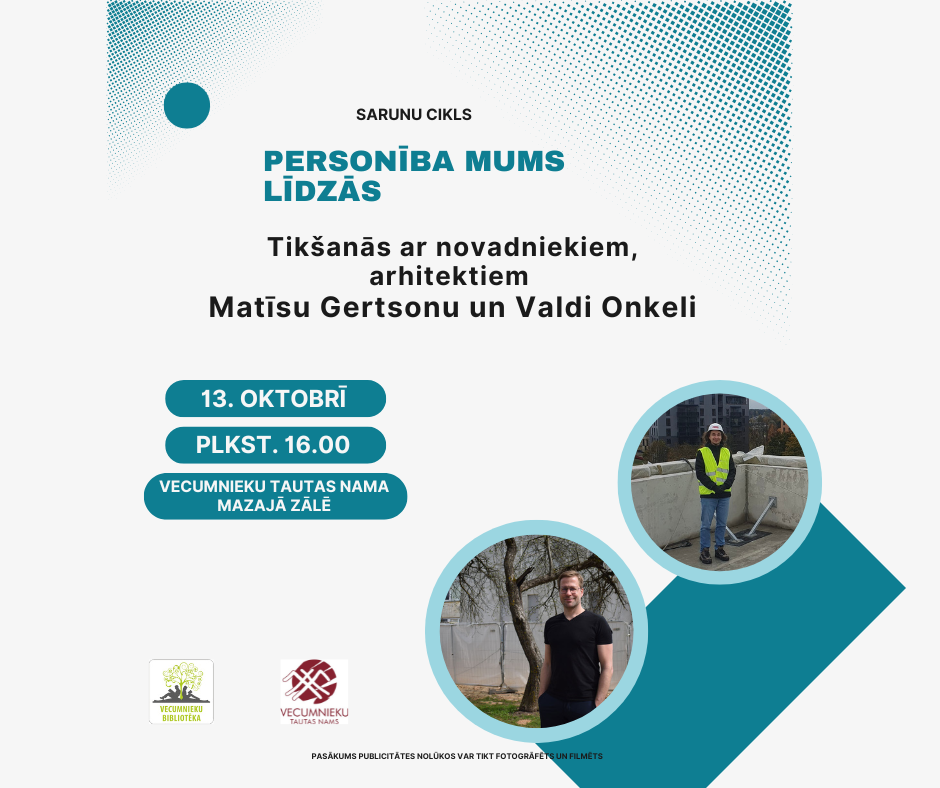 SARUNU CIKLS

PERSONĪBA MUMS LĪDZĀS

Tikšanās ar novadniekiem, arhitektiem
Matīsu Gertsonu un Valdi Onkeli

13. OKTOBRĪ

PLKST. 16.00

VECUMNIEKU TAUTAS NAMA MAZAJĀ ZĀLĒ

VECUMNIEKU BIBLIOTĒKA

VECUMNIEKU TAUTAS NAMS

PASĀKUMS PUBLICITĀTES NOLŪKOS VAR TIKT FOTOGRĀFĒTS UN FILMĒTS